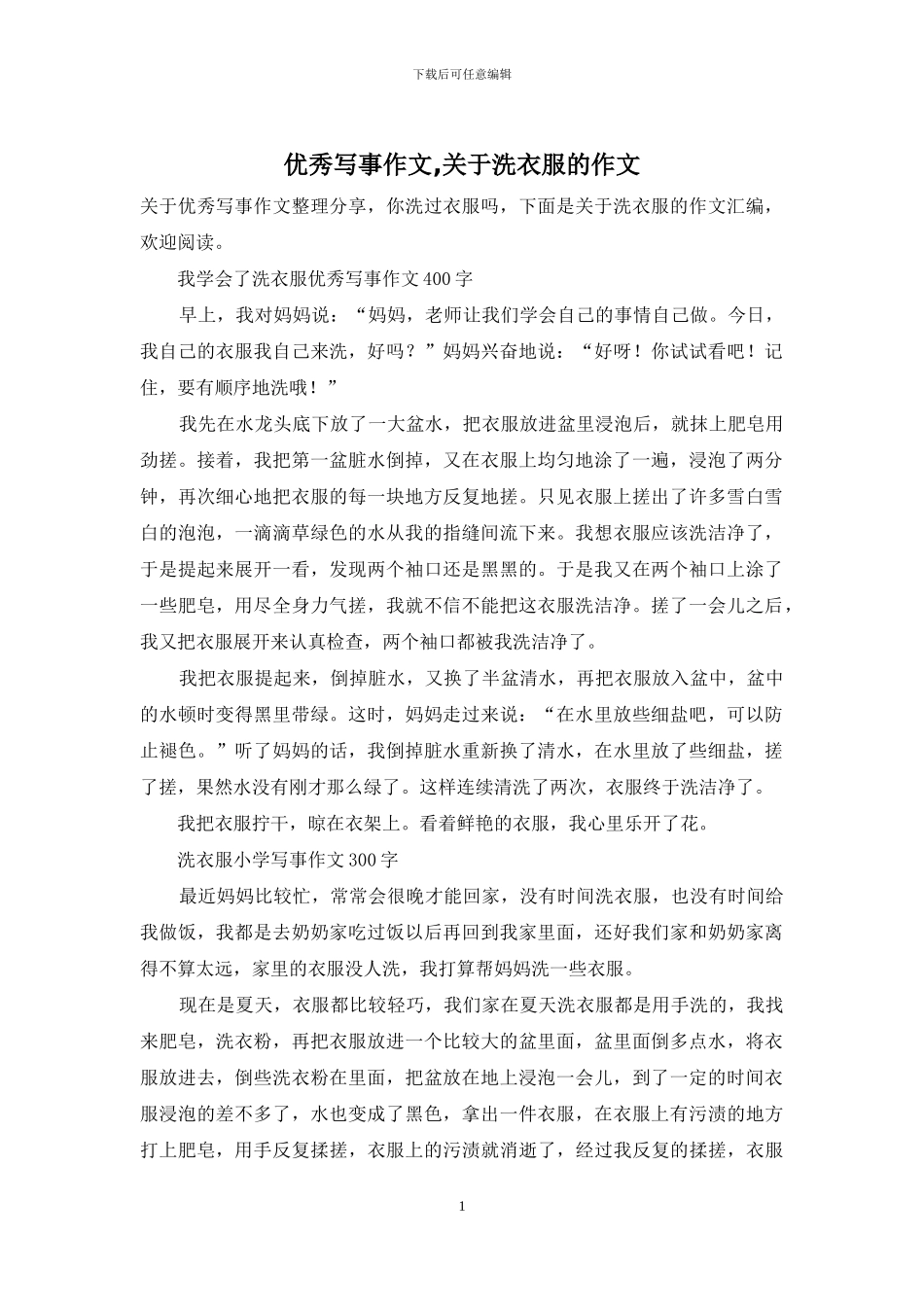 下载后可任意编辑

优秀写事作文,关于洗衣服的作文

关于优秀写事作文整理分享，你洗过衣服吗，下面是关于洗衣服的作文汇编，欢迎阅读。

我学会了洗衣服优秀写事作文400字

早上，我对妈妈说：“妈妈，老师让我们学会自己的事情自己做。今日，我自己的衣服我自己来洗，好吗？”妈妈兴奋地说：“好呀！你试试看吧！记住，要有顺序地洗哦！”

我先在水龙头底下放了一大盆水，把衣服放进盆里浸泡后，就抹上肥皂用劲搓。接着，我把第一盆脏水倒掉，又在衣服上均匀地涂了一遍，浸泡了两分钟，再次细心地把衣服的每一块地方反复地搓。只见衣服上搓出了许多雪白雪白的泡泡，一滴滴草绿色的水从我的指缝间流下来。我想衣服应该洗洁净了，于是提起来展开一看，发现两个袖口还是黑黑的。于是我又在两个袖口上涂了一些肥皂，用尽全身力气搓，我就不信不能把这衣服洗洁净。搓了一会儿之后，我又把衣服展开来认真检查，两个袖口都被我洗洁净了。

我把衣服提起来，倒掉脏水，又换了半盆清水，再把衣服放入盆中，盆中的水顿时变得黑里带绿。这时，妈妈走过来说：“在水里放些细盐吧，可以防止褪色。”听了妈妈的话，我倒掉脏水重新换了清水，在水里放了些细盐，搓了搓，果然水没有刚才那么绿了。这样连续清洗了两次，衣服终于洗洁净了。

我把衣服拧干，晾在衣架上。看着鲜艳的衣服，我心里乐开了花。

洗衣服小学写事作文300字

最近妈妈比较忙，常常会很晚才能回家，没有时间洗衣服，也没有时间给我做饭，我都是去奶奶家吃过饭以后再回到我家里面，还好我们家和奶奶家离得不算太远，家里的衣服没人洗，我打算帮妈妈洗一些衣服。

现在是夏天，衣服都比较轻巧，我们家在夏天洗衣服都是用手洗的，我找来肥皂，洗衣粉，再把衣服放进一个比较大的盆里面，盆里面倒多点水，将衣服放进去，倒些洗衣粉在里面，把盆放在地上浸泡一会儿，到了一定的时间衣服浸泡的差不多了，水也变成了黑色，拿出一件衣服，在衣服上有污渍的地方打上肥皂，用手反复揉搓，衣服上的污渍就消逝了，经过我反复的揉搓，衣服

1